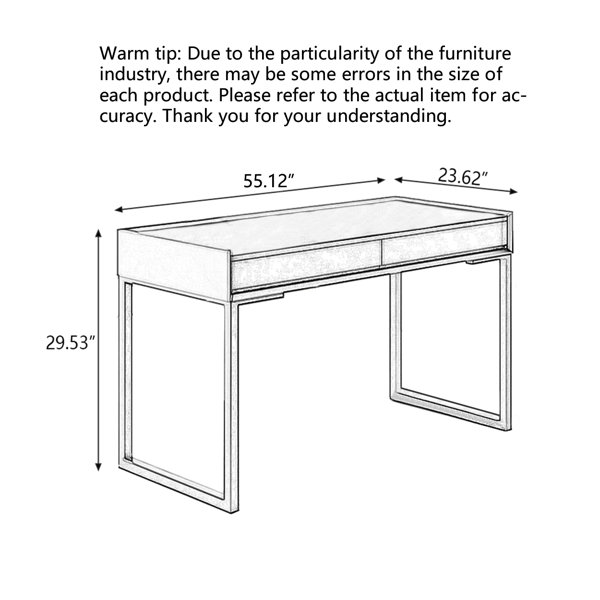 Warm tip: Due to the particularity of the furniture industry, there may be some errors in the size of each product. Please refer to the actual item for accuracy. Thank you for your understanding.

55.12″
23.62″
29.53″